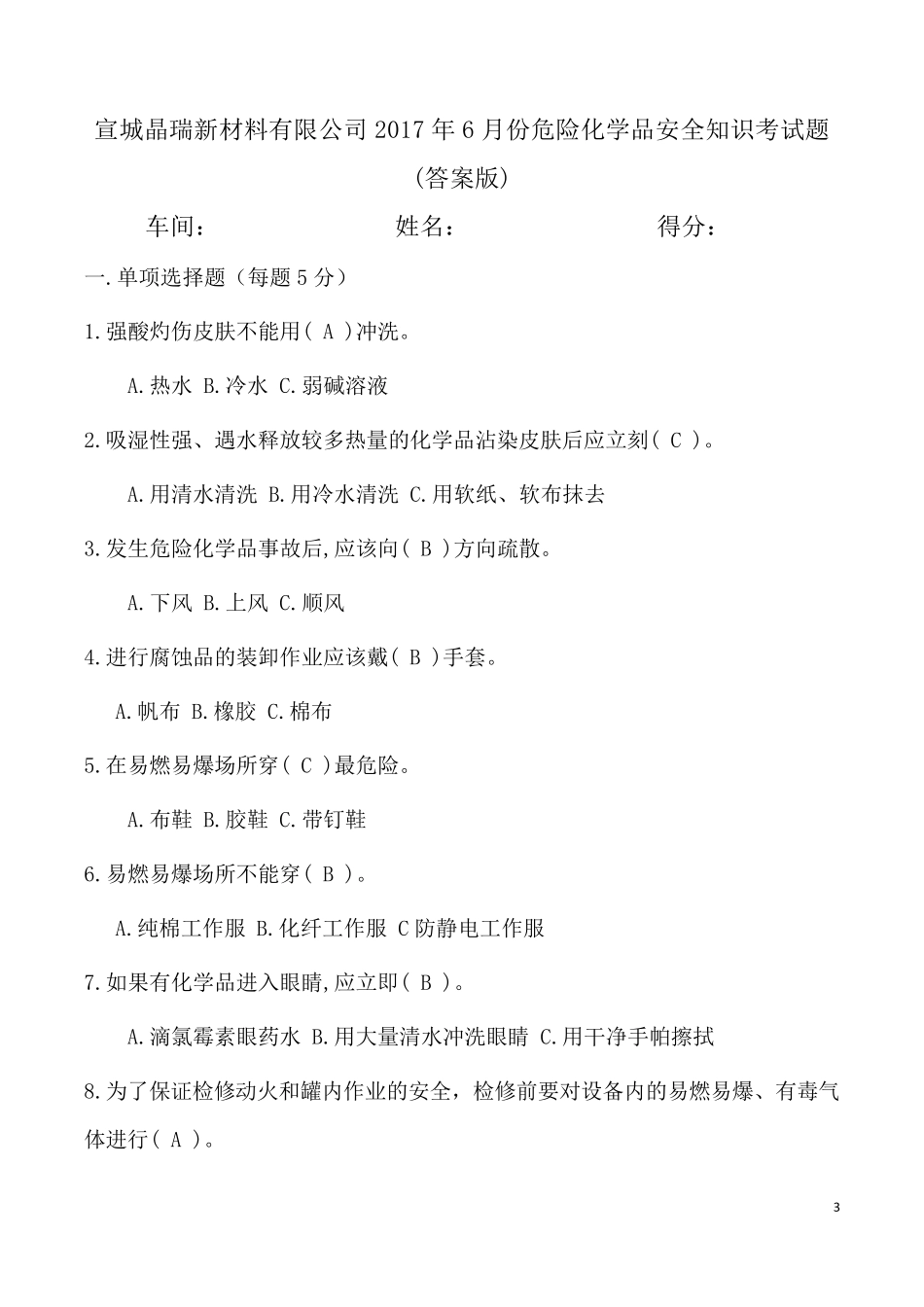 宣城晶瑞新材料有限公司 2017 年 6 月份危险化学品安全知识考试题
(答案版)

车间： 姓名： 得分：

一.单项选择题（每题 5 分）

1.强酸灼伤皮肤不能用( A )冲洗。

A.热水 B.冷水 C.弱碱溶液

2.吸湿性强、遇水释放较多热量的化学品沾染皮肤后应立刻( C )。

A.用清水清洗 B.用冷水清洗 C.用软纸、软布抹去

3.发生危险化学品事故后,应该向( B )方向疏散。

A.下风 B.上风 C.顺风

4.进行腐蚀品的装卸作业应该戴( B )手套。

A.帆布 B.橡胶 C.棉布

5.在易燃易爆场所穿( C )最危险。

A.布鞋 B.胶鞋 C.带钉鞋

6.易燃易爆场所不能穿( B )。

A.纯棉工作服 B.化纤工作服 C 防静电工作服

7.如果有化学品进入眼睛,应立即( B )。

A.滴氯霉素眼药水 B.用大量清水冲洗眼睛 C.用干净手帕擦拭

8.为了保证检修动火和罐内作业的安全，检修前要对设备内的易燃易爆、有毒气体进行( A )。

3